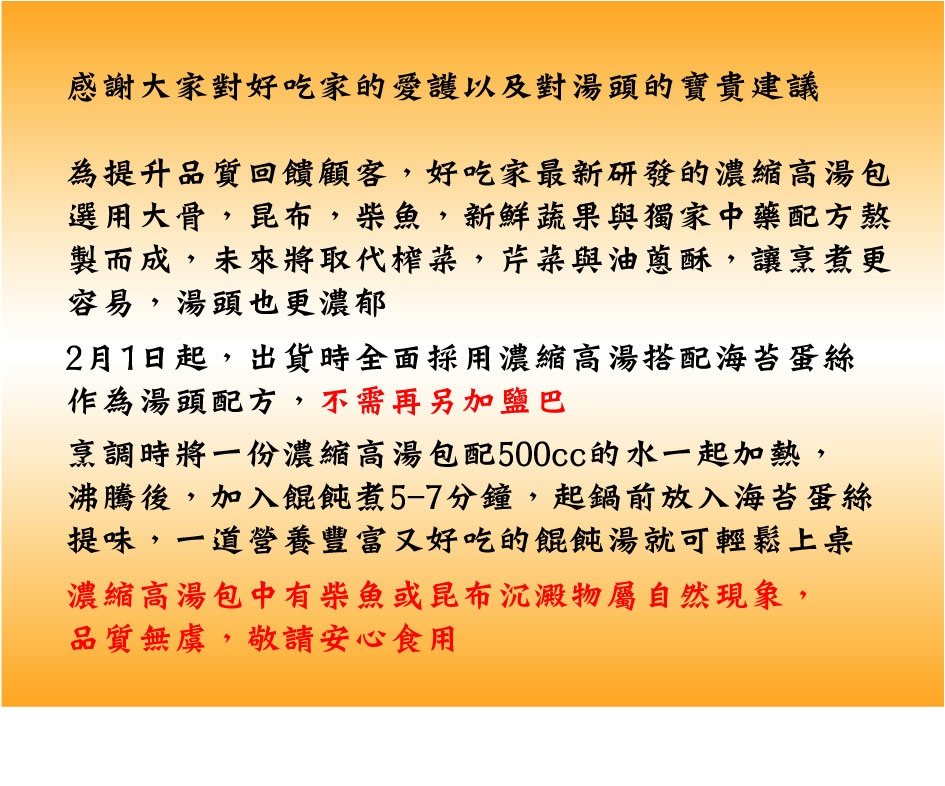 感謝大家對好吃家的愛護以及對湯頭的寶貴建議

為提升品質回饋顧客，好吃家最新研發的濃縮高湯包選用大骨，昆布，柴魚，新鮮蔬果與獨家中藥配方熬製而成，未來將取代榨菜，芹菜與油蔥酥，讓烹煮更容易，湯頭也更濃郁

2月1日起，出貨時全面採用濃縮高湯搭配海苔蛋絲作為湯頭配方，不需再另加鹽巴

烹調時將一份濃縮高湯包配500cc的水一起加熱，沸騰後，加入餛飩煮5-7分鐘，起鍋前放入海苔蛋絲提味，一道營養豐富又好吃的餛飩湯就可輕鬆上桌

濃縮高湯包中有柴魚或昆布沉澱物屬自然現象，品質無虞，敬請安心食用